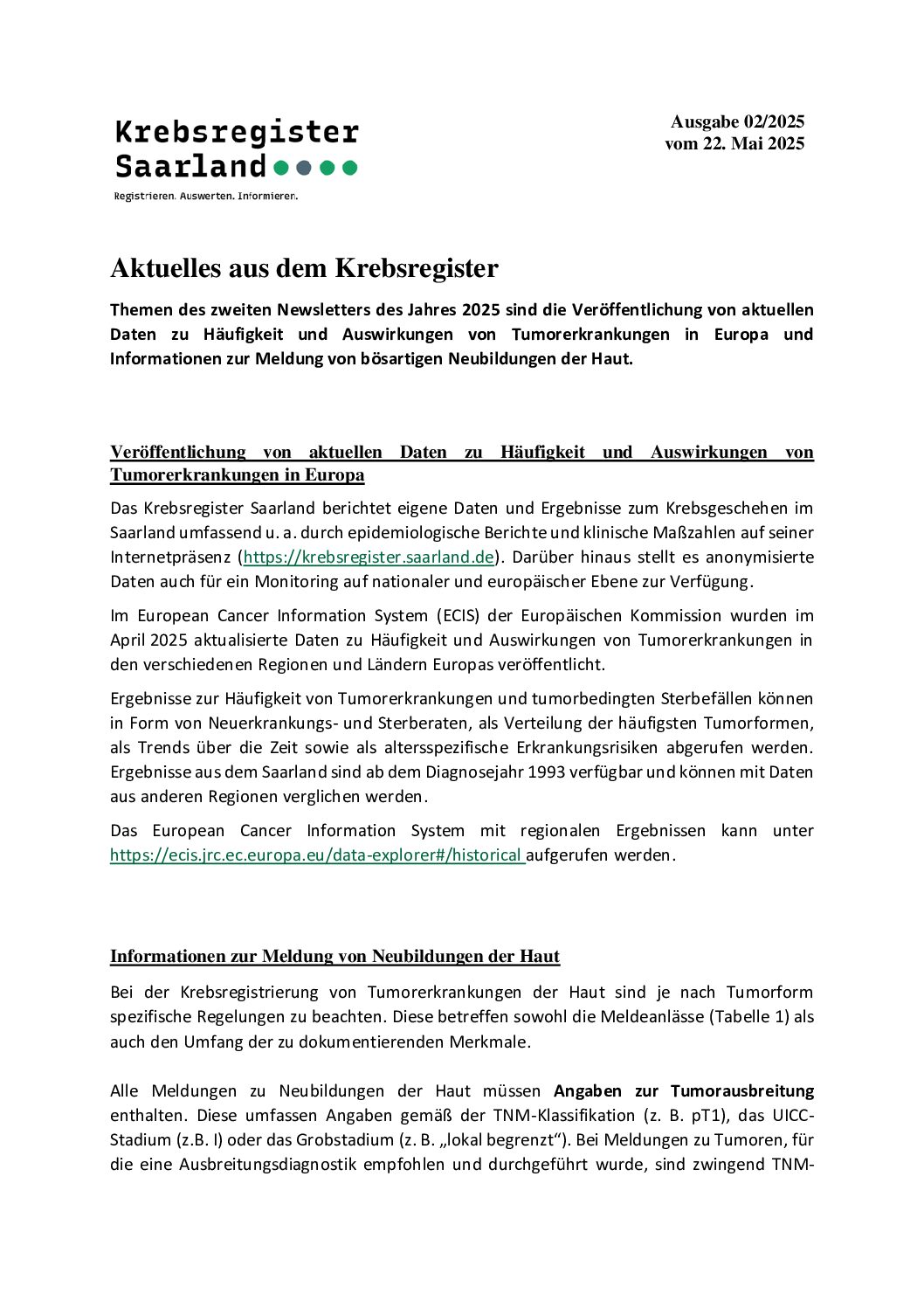 Krebsregister
Saarland

Registrieren. Auswerten. Informieren.

Ausgabe 02/2025
vom 22. Mai 2025

Aktuelles aus dem Krebsregister

Themen des zweiten Newsletters des Jahres 2025 sind die Veröffentlichung von aktuellen Daten zu Häufigkeit und Auswirkungen von Tumorerkrankungen in Europa und Informationen zur Meldung von bösartigen Neubildungen der Haut.

Veröffentlichung von aktuellen Daten zu Häufigkeit und Auswirkungen von Tumorerkrankungen in Europa

Das Krebsregister Saarland berichtet eigene Daten und Ergebnisse zum Krebsgeschehen im Saarland umfassend u. a. durch epidemiologische Berichte und klinische Maßzahlen auf seiner Internetpräsenz (https://krebsregister.saarland.de). Darüber hinaus stellt es anonymisierte Daten auch für ein Monitoring auf nationaler und europäischer Ebene zur Verfügung.

Im European Cancer Information System (ECIS) der Europäischen Kommission wurden im April 2025 aktualisierte Daten zu Häufigkeit und Auswirkungen von Tumorerkrankungen in den verschiedenen Regionen und Ländern Europas veröffentlicht.

Ergebnisse zur Häufigkeit von Tumorerkrankungen und tumorbedingten Sterbefällen können in Form von Neuerkrankungs- und Sterberaten, als Verteilung der häufigsten Tumorformen, als Trends über die Zeit sowie als altersspezifische Erkrankungsrisiken abgerufen werden. Ergebnisse aus dem Saarland sind ab dem Diagnosejahr 1993 verfügbar und können mit Daten aus anderen Regionen verglichen werden.

Das European Cancer Information System mit regionalen Ergebnissen kann unter https://ecis.jrc.ec.europa.eu/data-explorer#/historical aufgerufen werden.

Informationen zur Meldung von Neubildungen der Haut

Bei der Krebsregistrierung von Tumorerkrankungen der Haut sind je nach Tumorform spezifische Regelungen zu beachten. Diese betreffen sowohl die Meldeanlässe (Tabelle 1) als auch den Umfang der zu dokumentierenden Merkmale.

Alle Meldungen zu Neubildungen der Haut müssen Angaben zur Tumorausbreitung enthalten. Diese umfassen Angaben gemäß der TNM-Klassifikation (z. B. pT1), das UICC-Stadium (z.B. I) oder das Grobstadium (z. B. „lokal begrenzt“). Bei Meldungen zu Tumoren, für die eine Ausbreitungsdiagnostik empfohlen und durchgeführt wurde, sind zwingend TNM-